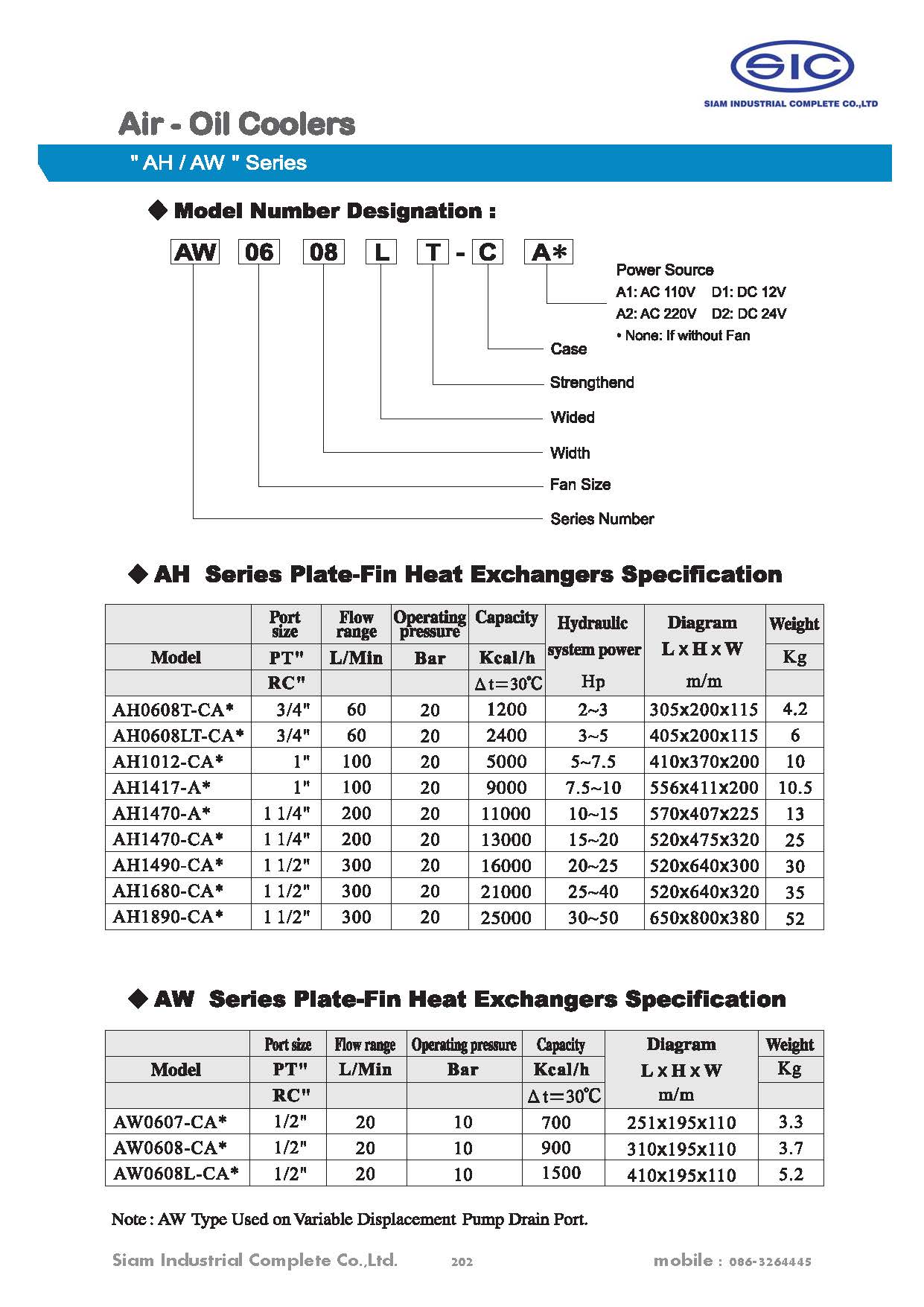 SIC
SIAM INDUSTRIAL COMPLETE CO.,LTD

Air - Oil Coolers

" AH / AW " Series

◆ Model Number Designation :

AW 06 08 L T - C A*

Power Source
A1: AC 110V D1: DC 12V
A2: AC 220V D2: DC 24V
• None: If without Fan

Case
Strengthend
Wided
Width
Fan Size
Series Number

◆ AH Series Plate-Fin Heat Exchangers Specification

| Model | Port size PT" RC" | Flow range L/Min | Operating pressure Bar | Capacity Kcal/h $\Delta t=30°C$ | Hydraulic system power Hp | Diagram L x H x W m/m | Weight Kg |
|---|---|---|---|---|---|---|---|
| AH0608T-CA* | 3/4" | 60 | 20 | 1200 | 2~3 | 305x200x115 | 4.2 |
| AH0608LT-CA* | 3/4" | 60 | 20 | 2400 | 3~5 | 405x200x115 | 6 |
| AH1012-CA* | 1" | 100 | 20 | 5000 | 5~7.5 | 410x370x200 | 10 |
| AH1417-A* | 1" | 100 | 20 | 9000 | 7.5~10 | 556x411x200 | 10.5 |
| AH1470-A* | 1 1/4" | 200 | 20 | 11000 | 10~15 | 570x407x225 | 13 |
| AH1470-CA* | 1 1/4" | 200 | 20 | 13000 | 15~20 | 520x475x320 | 25 |
| AH1490-CA* | 1 1/2" | 300 | 20 | 16000 | 20~25 | 520x640x300 | 30 |
| AH1680-CA* | 1 1/2" | 300 | 20 | 21000 | 25~40 | 520x640x320 | 35 |
| AH1890-CA* | 1 1/2" | 300 | 20 | 25000 | 30~50 | 650x800x380 | 52 |

◆ AW Series Plate-Fin Heat Exchangers Specification

| Model | Port size PT" RC" | Flow range L/Min | Operating pressure Bar | Capacity Kcal/h $\Delta t=30°C$ | Diagram L x H x W m/m | Weight Kg |
|---|---|---|---|---|---|---|
| AW0607-CA* | 1/2" | 20 | 10 | 700 | 251x195x110 | 3.3 |
| AW0608-CA* | 1/2" | 20 | 10 | 900 | 310x195x110 | 3.7 |
| AW0608L-CA* | 1/2" | 20 | 10 | 1500 | 410x195x110 | 5.2 |

Note : AW Type Used on Variable Displacement Pump Drain Port.

Siam Industrial Complete Co.,Ltd. 202 mobile : 086-3264445